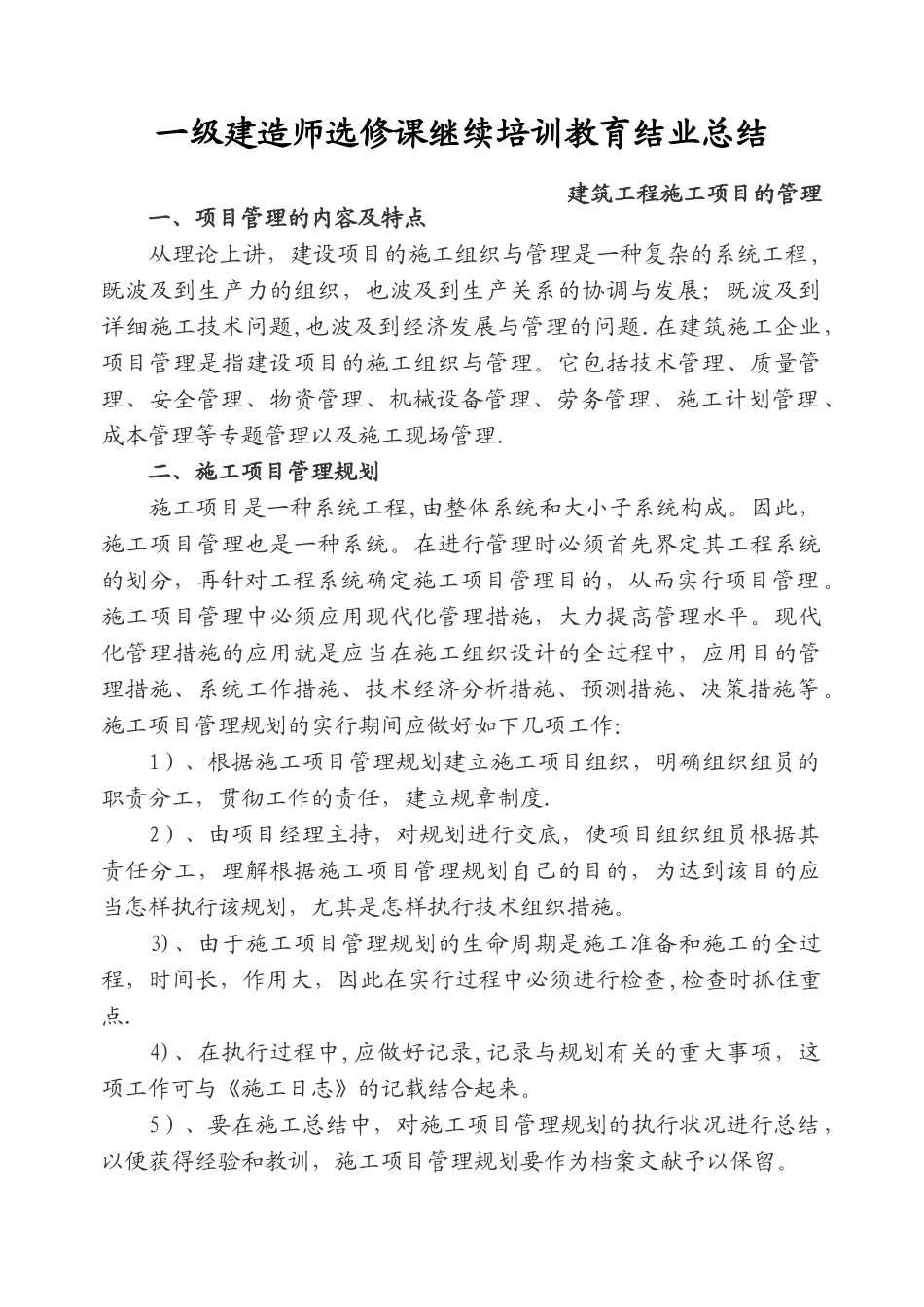 一级建造师选修课继续培训教育结业总结

建筑工程施工项目的管理

一、项目管理的内容及特点

从理论上讲，建设项目的施工组织与管理是一种复杂的系统工程，既波及到生产力的组织，也波及到生产关系的协调与发展；既波及到详细施工技术问题,也波及到经济发展与管理的问题.在建筑施工企业，项目管理是指建设项目的施工组织与管理。它包括技术管理、质量管理、安全管理、物资管理、机械设备管理、劳务管理、施工计划管理、成本管理等专题管理以及施工现场管理.

二、施工项目管理规划

施工项目是一种系统工程,由整体系统和大小子系统构成。因此，施工项目管理也是一种系统。在进行管理时必须首先界定其工程系统的划分，再针对工程系统确定施工项目管理目的，从而实行项目管理。施工项目管理中必须应用现代化管理措施，大力提高管理水平。现代化管理措施的应用就是应当在施工组织设计的全过程中，应用目的管理措施、系统工作措施、技术经济分析措施、预测措施、决策措施等。施工项目管理规划的实行期间应做好如下几项工作:

1）、根据施工项目管理规划建立施工项目组织，明确组织组员的职责分工，贯彻工作的责任，建立规章制度.

2）、由项目经理主持，对规划进行交底，使项目组织组员根据其责任分工，理解根据施工项目管理规划自己的目的，为达到该目的应当怎样执行该规划，尤其是怎样执行技术组织措施。

3)、由于施工项目管理规划的生命周期是施工准备和施工的全过程，时间长，作用大，因此在实行过程中必须进行检查,检查时抓住重点.

4)、在执行过程中,应做好记录,记录与规划有关的重大事项，这项工作可与《施工日志》的记载结合起来。

5）、要在施工总结中，对施工项目管理规划的执行状况进行总结，以便获得经验和教训，施工项目管理规划要作为档案文献予以保留。